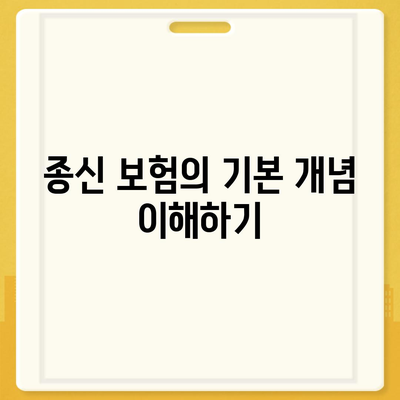 종신 보험의 기본 개념 이해하기